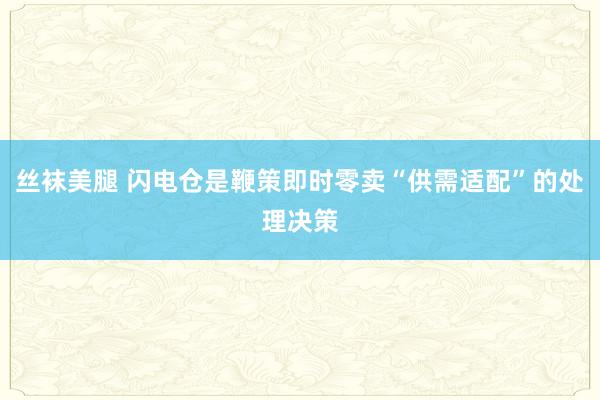 丝袜美腿 闪电仓是鞭策即时零卖“供需适配”的处理决策